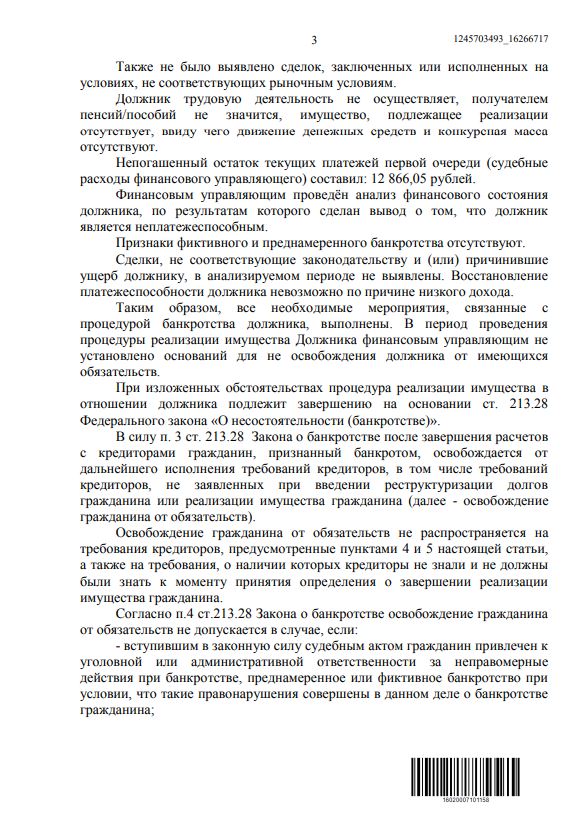 3

1245703493_16266717

Также не было выявлено сделок, заключенных или исполненных на условиях, не соответствующих рыночным условиям.

Должник трудовую деятельность не осуществляет, получателем пенсий/пособий не значится, имущество, подлежащее реализации отсутствует, ввиду чего движение денежных средств и конкурсная масса отсутствуют.

Непогашенный остаток текущих платежей первой очереди (судебные расходы финансового управляющего) составил: 12 866,05 рублей.

Финансовым управляющим проведён анализ финансового состояния должника, по результатам которого сделан вывод о том, что должник является неплатежеспособным.

Признаки фиктивного и преднамеренного банкротства отсутствуют.

Сделки, не соответствующие законодательству и (или) причинившие ущерб должнику, в анализируемом периоде не выявлены. Восстановление платежеспособности должника невозможно по причине низкого дохода.

Таким образом, все необходимые мероприятия, связанные с процедурой банкротства должника, выполнены. В период проведения процедуры реализации имущества Должника финансовым управляющим не установлено оснований для не освобождения должника от имеющихся обязательств.

При изложенных обстоятельствах процедура реализации имущества в отношении должника подлежит завершению на основании ст. 213.28 Федерального закона «О несостоятельности (банкротстве)».

В силу п. 3 ст. 213.28 Закона о банкротстве после завершения расчетов с кредиторами гражданин, признанный банкротом, освобождается от дальнейшего исполнения требований кредиторов, в том числе требований кредиторов, не заявленных при введении реструктуризации долгов гражданина или реализации имущества гражданина (далее - освобождение гражданина от обязательств).

Освобождение гражданина от обязательств не распространяется на требования кредиторов, предусмотренные пунктами 4 и 5 настоящей статьи, а также на требования, о наличии которых кредиторы не знали и не должны были знать к моменту принятия определения о завершении реализации имущества гражданина.

Согласно п.4 ст.213.28 Закона о банкротстве освобождение гражданина от обязательств не допускается в случае, если:

- вступившим в законную силу судебным актом гражданин привлечен к уголовной или административной ответственности за неправомерные действия при банкротстве, преднамеренное или фиктивное банкротство при условии, что такие правонарушения совершены в данном деле о банкротстве гражданина;

16020007101158